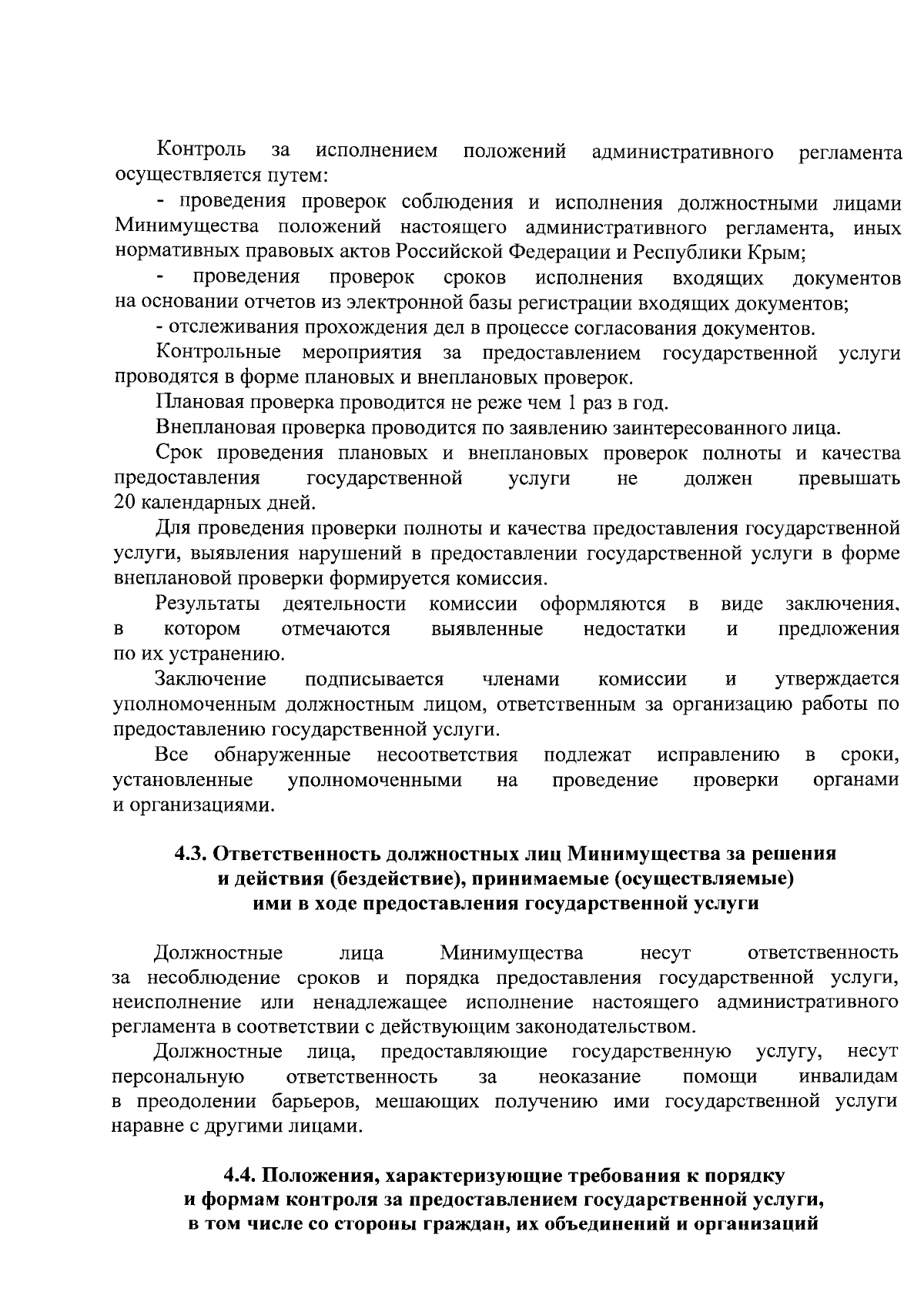 Контроль за исполнением положений административного регламента осуществляется путем:

- проведения проверок соблюдения и исполнения должностными лицами Минимущества положений настоящего административного регламента, иных нормативных правовых актов Российской Федерации и Республики Крым;

- проведения проверок сроков исполнения входящих документов на основании отчетов из электронной базы регистрации входящих документов;

- отслеживания прохождения дел в процессе согласования документов.

Контрольные мероприятия за предоставлением государственной услуги проводятся в форме плановых и внеплановых проверок.

Плановая проверка проводится не реже чем 1 раз в год.

Внеплановая проверка проводится по заявлению заинтересованного лица.

Срок проведения плановых и внеплановых проверок полноты и качества предоставления государственной услуги не должен превышать 20 календарных дней.

Для проведения проверки полноты и качества предоставления государственной услуги, выявления нарушений в предоставлении государственной услуги в форме внеплановой проверки формируется комиссия.

Результаты деятельности комиссии оформляются в виде заключения, в котором отмечаются выявленные недостатки и предложения по их устранению.

Заключение подписывается членами комиссии и утверждается уполномоченным должностным лицом, ответственным за организацию работы по предоставлению государственной услуги.

Все обнаруженные несоответствия подлежат исправлению в сроки, установленные уполномоченными на проведение проверки органами и организациями.

4.3. Ответственность должностных лиц Минимущества за решения и действия (бездействие), принимаемые (осуществляемые) ими в ходе предоставления государственной услуги

Должностные лица Минимущества несут ответственность за несоблюдение сроков и порядка предоставления государственной услуги, неисполнение или ненадлежащее исполнение настоящего административного регламента в соответствии с действующим законодательством.

Должностные лица, предоставляющие государственную услугу, несут персональную ответственность за неоказание помощи инвалидам в преодолении барьеров, мешающих получению ими государственной услуги наравне с другими лицами.

4.4. Положения, характеризующие требования к порядку и формам контроля за предоставлением государственной услуги, в том числе со стороны граждан, их объединений и организаций